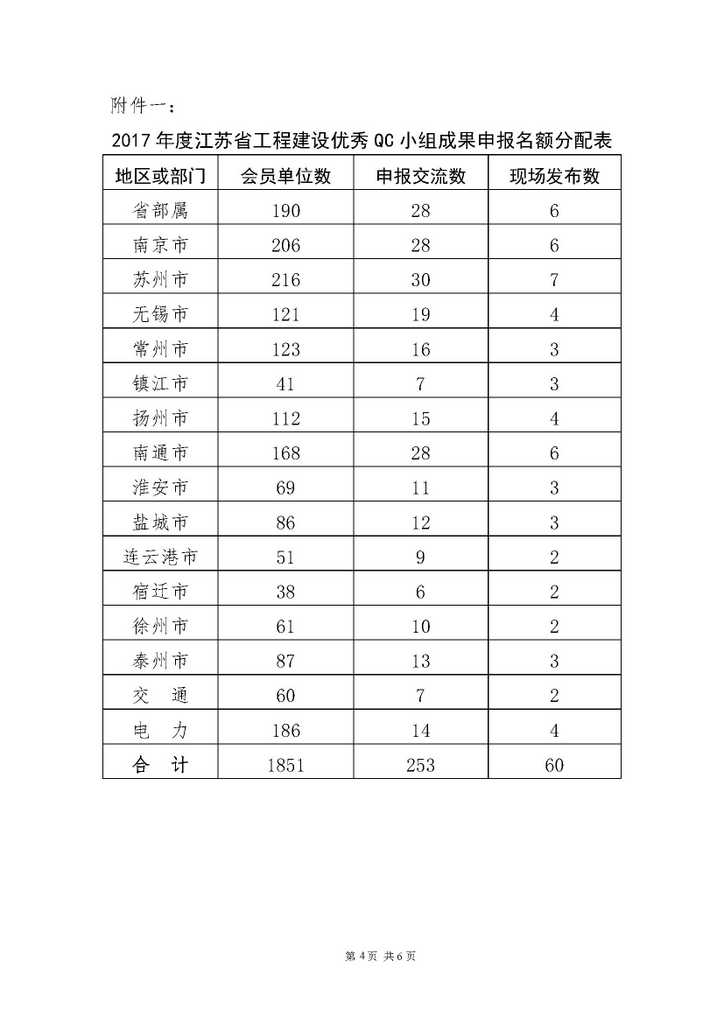 附件一：

2017 年度江苏省工程建设优秀 QC 小组成果申报名额分配表

| 地区或部门 | 会员单位数 | 申报交流数 | 现场发布数 |
|---|---|---|---|
| 省部属 | 190 | 28 | 6 |
| 南京市 | 206 | 28 | 6 |
| 苏州市 | 216 | 30 | 7 |
| 无锡市 | 121 | 19 | 4 |
| 常州市 | 123 | 16 | 3 |
| 镇江市 | 41 | 7 | 3 |
| 扬州市 | 112 | 15 | 4 |
| 南通市 | 168 | 28 | 6 |
| 淮安市 | 69 | 11 | 3 |
| 盐城市 | 86 | 12 | 3 |
| 连云港市 | 51 | 9 | 2 |
| 宿迁市 | 38 | 6 | 2 |
| 徐州市 | 61 | 10 | 2 |
| 泰州市 | 87 | 13 | 3 |
| 交　通 | 60 | 7 | 2 |
| 电　力 | 186 | 14 | 4 |
| 合　计 | 1851 | 253 | 60 |

第 4 页 共 6 页